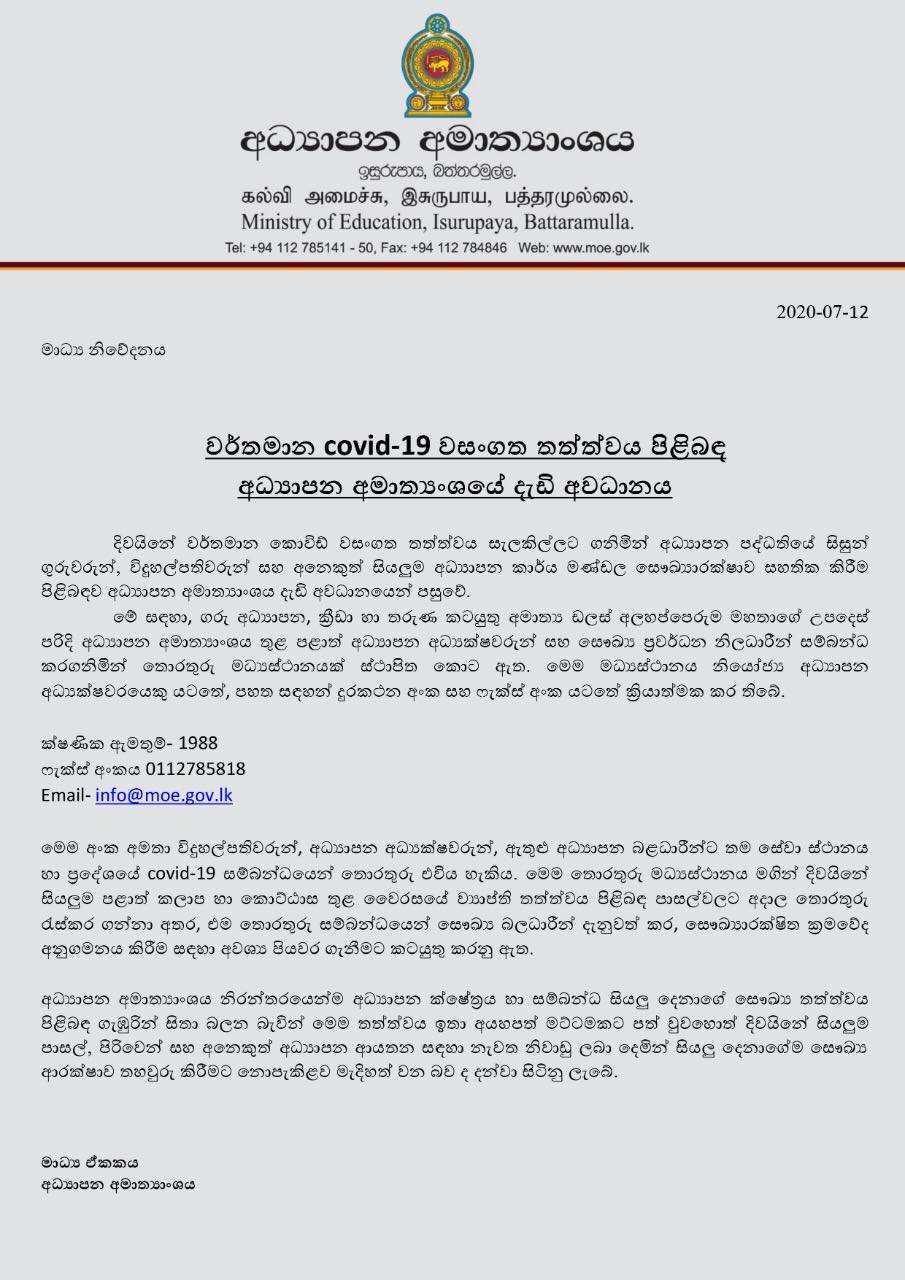 අධ්‍යාපන අමාත්‍යාංශය
ඉසුරුපාය, බත්තරමුල්ල.
கல்வி அமைச்சு, இசுருபாய, பத்தரமுல்லை.
Ministry of Education, Isurupaya, Battaramulla.
Tel: +94 112 785141 - 50, Fax: +94 112 784846 Web: www.moe.gov.lk

2020-07-12

මාධ්‍ය නිවේදනය

වර්තමාන covid-19 වසංගත තත්ත්වය පිළිබඳ
අධ්‍යාපන අමාත්‍යාංශයේ දැඩි අවධානය

දිවයිනේ වර්තමාන කොවිඩ් වසංගත තත්ත්වය සැලකිල්ලට ගනිමින් අධ්‍යාපන පද්ධතියේ සිසුන් ගුරුවරුන්, විදුහල්පතිවරුන් සහ අනෙකුත් සියලුම අධ්‍යාපන කාර්ය මණ්ඩල සෞඛ්‍යාරක්ෂාව සහතික කිරීම පිළිබඳව අධ්‍යාපන අමාත්‍යාංශය දැඩි අවධානයෙන් පසුවේ.

මේ සඳහා, ගරු අධ්‍යාපන, ක්‍රීඩා හා තරුණ කටයුතු අමාත්‍ය ඩලස් අලහප්පෙරුම මහතාගේ උපදෙස් පරිදි අධ්‍යාපන අමාත්‍යාංශය තුළ පළාත් අධ්‍යාපන අධ්‍යක්ෂවරුන් සහ සෞඛ්‍ය ප්‍රවර්ධන නිලධාරීන් සම්බන්ධ කරගනිමින් තොරතුරු මධ්‍යස්ථානයක් ස්ථාපිත කොට ඇත. මෙම මධ්‍යස්ථානය නියෝජ්‍ය අධ්‍යාපන අධ්‍යක්ෂවරයෙකු යටතේ, පහත සඳහන් දුරකථන අංක සහ ෆැක්ස් අංක යටතේ ක්‍රියාත්මක කර තිබේ.

ක්ෂණික ඇමතුම්- 1988
ෆැක්ස් අංකය 0112785818
Email- info@moe.gov.lk

මෙම අංක අමතා විදුහල්පතිවරුන්, අධ්‍යාපන අධ්‍යක්ෂවරුන්, ඇතුළු අධ්‍යාපන බලධාරීන්ට තම සේවා ස්ථානය හා ප්‍රදේශයේ covid-19 සම්බන්ධයෙන් තොරතුරු එවිය හැකිය. මෙම තොරතුරු මධ්‍යස්ථානය මගින් දිවයිනේ සියලුම පළාත් කලාප හා කොට්ඨාස තුළ වෛරසයේ ව්‍යාප්ති තත්ත්වය පිළිබඳ පාසල්වලට අදාල තොරතුරු රැස්කර ගන්නා අතර, එම තොරතුරු සම්බන්ධයෙන් සෞඛ්‍ය බලධාරීන් දැනුවත් කර, සෞඛ්‍යාරක්ෂිත ක්‍රමවේද අනුගමනය කිරීම සඳහා අවශ්‍ය පියවර ගැනීමට කටයුතු කරනු ඇත.

අධ්‍යාපන අමාත්‍යාංශය නිරන්තරයෙන්ම අධ්‍යාපන ක්ෂේත්‍රය හා සම්බන්ධ සියලු දෙනාගේ සෞඛ්‍ය තත්ත්වය පිළිබඳ ගැඹුරින් සිතා බලන බැවින් මෙම තත්ත්වය ඉතා අයහපත් මට්ටමකට පත් වුවහොත් දිවයිනේ සියලුම පාසල්, පිරිවෙන් සහ අනෙකුත් අධ්‍යාපන ආයතන සඳහා නැවත නිවාඩු ලබා දෙමින් සියලු දෙනාගේම සෞඛ්‍ය ආරක්ෂාව තහවුරු කිරීමට නොපැකිළව මැදිහත් වන බව ද දන්වා සිටිනු ලැබේ.

මාධ්‍ය ඒකකය
අධ්‍යාපන අමාත්‍යාංශය